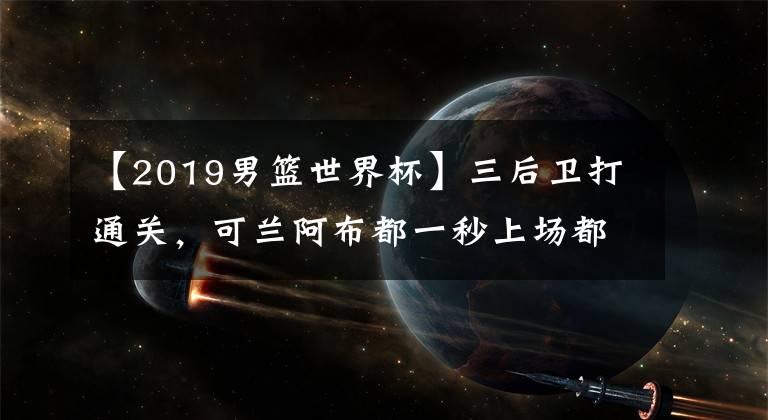 【2019男篮世界杯】三后卫打通关，可兰阿布都一秒上场都